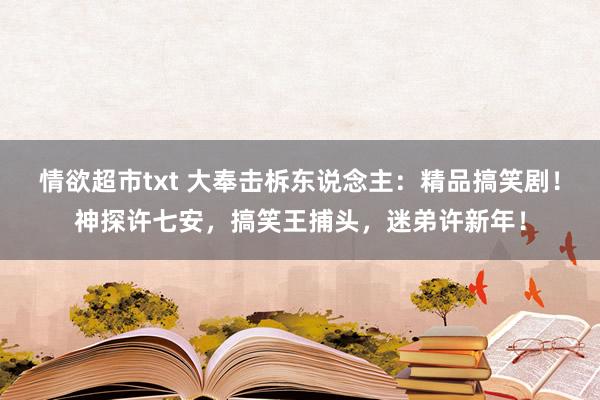 情欲超市txt 大奉击柝东说念主：精品搞笑剧！神探许七安，搞笑王捕头，迷弟许新年！